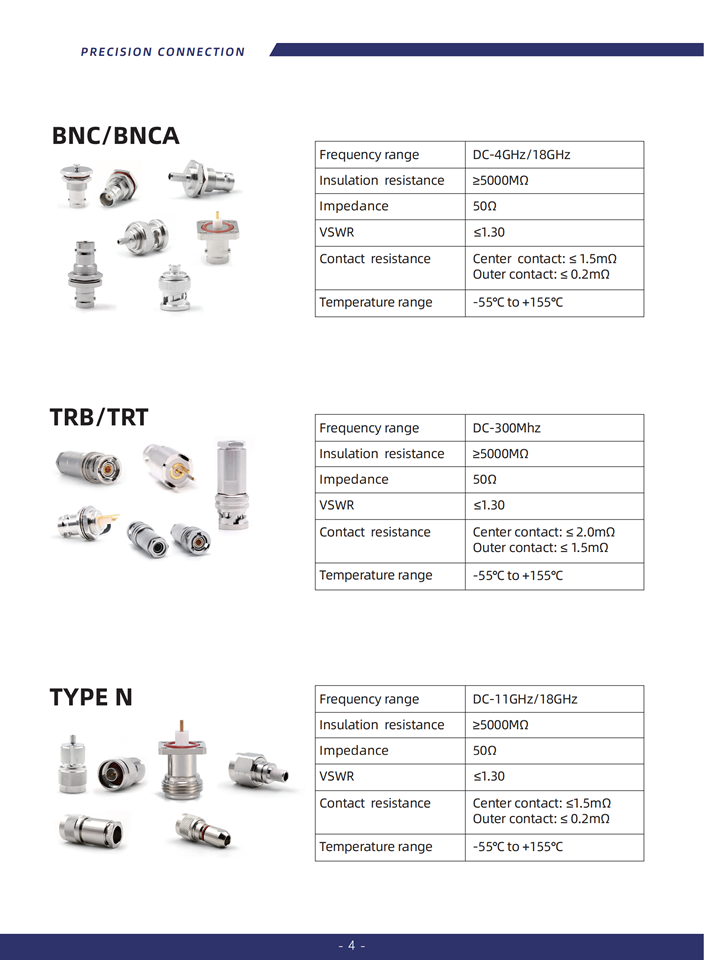 PRECISION CONNECTION

BNC/BNCA

| Frequency range | DC-4GHz/18GHz |
|---|---|
| Insulation resistance | ≥5000MΩ |
| Impedance | 50Ω |
| VSWR | ≤1.30 |
| Contact resistance | Center contact: ≤ 1.5mΩ Outer contact: ≤ 0.2mΩ |
| Temperature range | -55℃ to +155℃ |

TRB/TRT

| Frequency range | DC-300Mhz |
|---|---|
| Insulation resistance | ≥5000MΩ |
| Impedance | 50Ω |
| VSWR | ≤1.30 |
| Contact resistance | Center contact: ≤ 2.0mΩ Outer contact: ≤ 1.5mΩ |
| Temperature range | -55℃ to +155℃ |

TYPE N

| Frequency range | DC-11GHz/18GHz |
|---|---|
| Insulation resistance | ≥5000MΩ |
| Impedance | 50Ω |
| VSWR | ≤1.30 |
| Contact resistance | Center contact: ≤1.5mΩ Outer contact: ≤ 0.2mΩ |
| Temperature range | -55℃ to +155℃ |

- 4 -